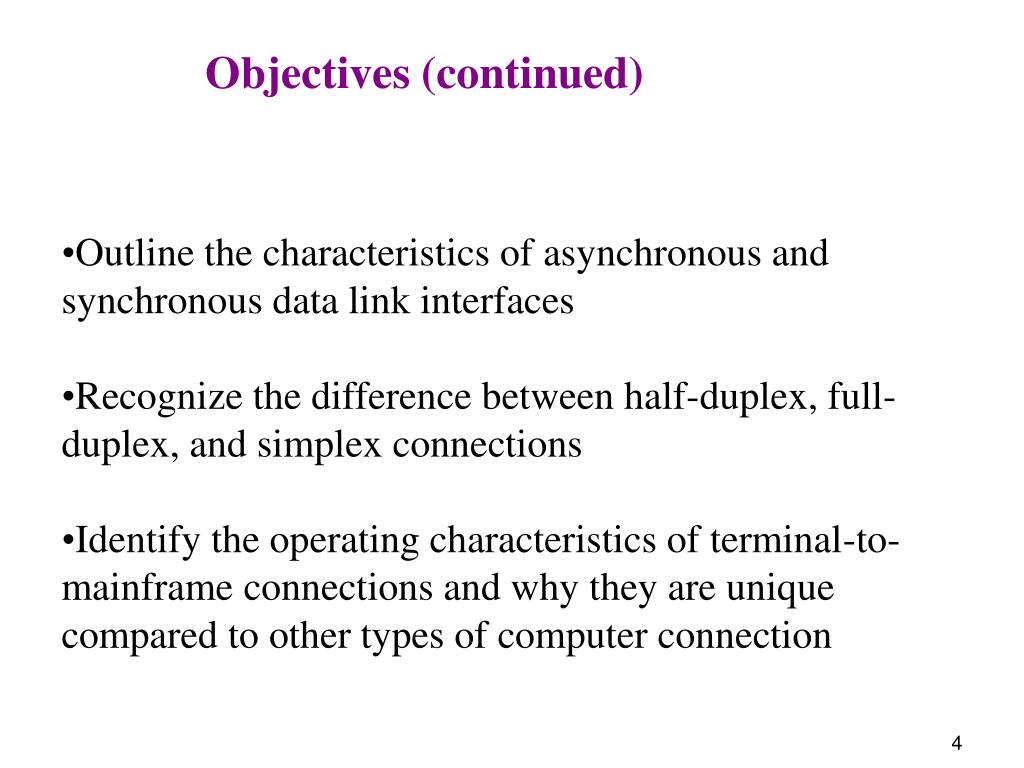 Objectives (continued)

•Outline the characteristics of asynchronous and synchronous data link interfaces

•Recognize the difference between half-duplex, full-duplex, and simplex connections

•Identify the operating characteristics of terminal-to-mainframe connections and why they are unique compared to other types of computer connection

4